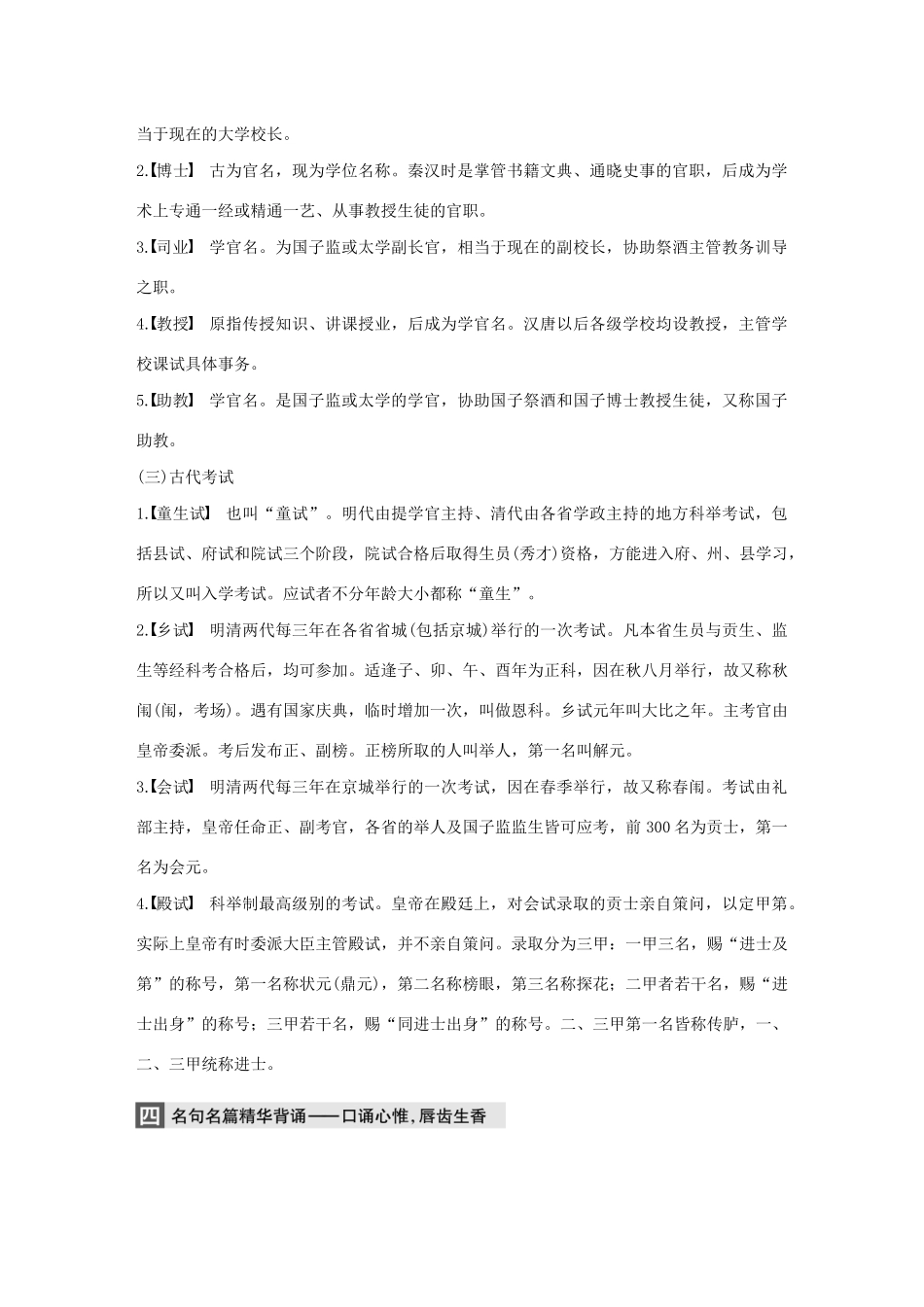 当于现在的大学校长。

2.【博士】 古为官名，现为学位名称。秦汉时是掌管书籍文典、通晓史事的官职，后成为学术上专通一经或精通一艺、从事教授生徒的官职。

3.【司业】 学官名。为国子监或太学副长官，相当于现在的副校长，协助祭酒主管教务训导之职。

4.【教授】 原指传授知识、讲课授业，后成为学官名。汉唐以后各级学校均设教授，主管学校课试具体事务。

5.【助教】 学官名。是国子监或太学的学官，协助国子祭酒和国子博士教授生徒，又称国子助教。

(三)古代考试

1.【童生试】 也叫“童试”。明代由提学官主持、清代由各省学政主持的地方科举考试，包括县试、府试和院试三个阶段，院试合格后取得生员(秀才)资格，方能进入府、州、县学习，所以又叫入学考试。应试者不分年龄大小都称“童生”。

2.【乡试】 明清两代每三年在各省省城(包括京城)举行的一次考试。凡本省生员与贡生、监生等经科考合格后，均可参加。适逢子、卯、午、酉年为正科，因在秋八月举行，故又称秋闱(闱，考场)。遇有国家庆典，临时增加一次，叫做恩科。乡试元年叫大比之年。主考官由皇帝委派。考后发布正、副榜。正榜所取的人叫举人，第一名叫解元。

3.【会试】 明清两代每三年在京城举行的一次考试，因在春季举行，故又称春闱。考试由礼部主持，皇帝任命正、副考官，各省的举人及国子监监生皆可应考，前 300 名为贡士，第一名为会元。

4.【殿试】 科举制最高级别的考试。皇帝在殿廷上，对会试录取的贡士亲自策问，以定甲第。实际上皇帝有时委派大臣主管殿试，并不亲自策问。录取分为三甲：一甲三名，赐“进士及第”的称号，第一名称状元(鼎元)，第二名称榜眼，第三名称探花；二甲者若干名，赐“进士出身”的称号；三甲若干名，赐“同进士出身”的称号。二、三甲第一名皆称传胪，一、二、三甲统称进士。

四 名句名篇精华背诵——口诵心惟，唇齿生香